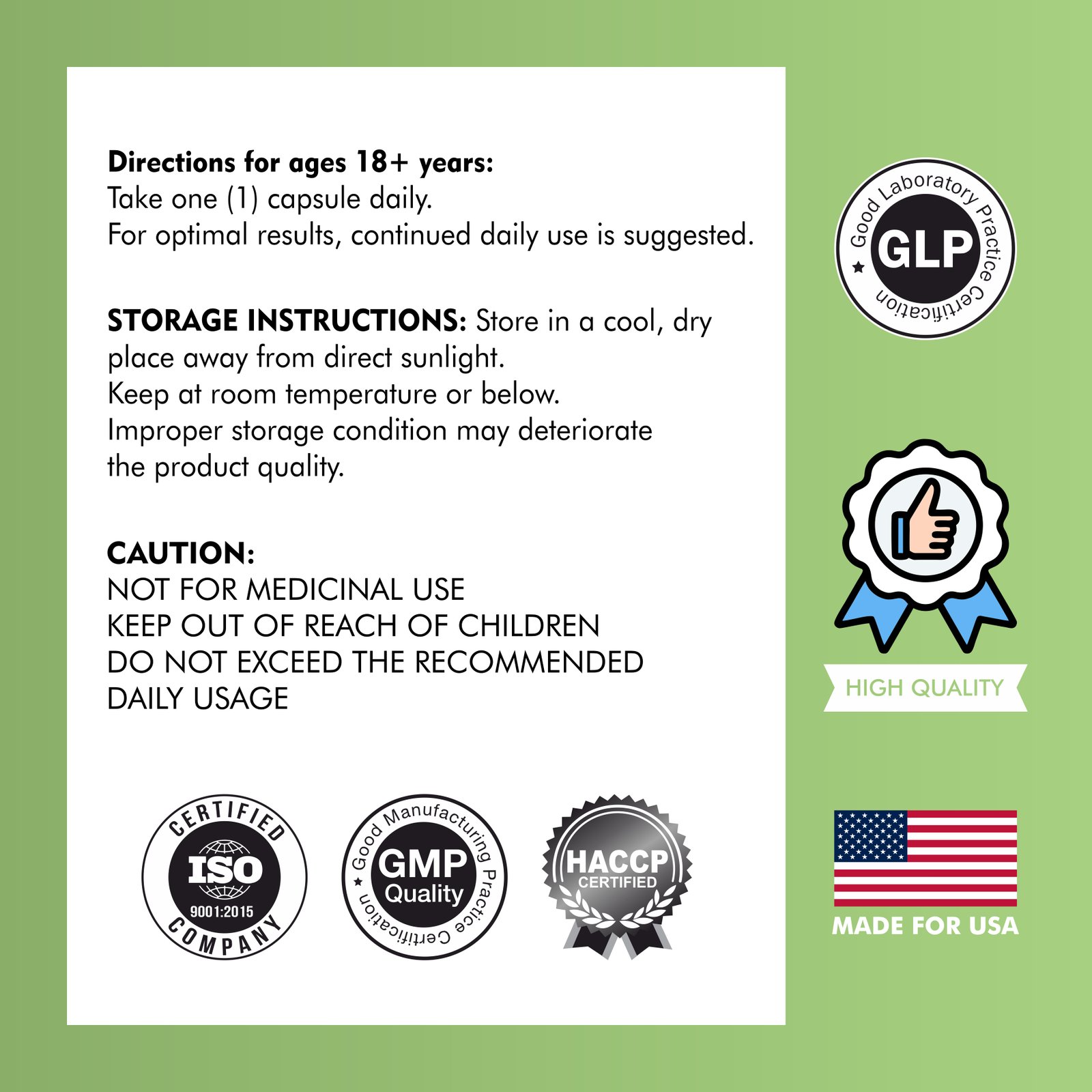 Directions for ages 18+ years:
Take one (1) capsule daily.
For optimal results, continued daily use is suggested.

STORAGE INSTRUCTIONS: Store in a cool, dry place away from direct sunlight.
Keep at room temperature or below.
Improper storage condition may deteriorate the product quality.

CAUTION:
NOT FOR MEDICINAL USE
KEEP OUT OF REACH OF CHILDREN
DO NOT EXCEED THE RECOMMENDED DAILY USAGE

CERTIFIED
ISO
9001:2015
COMPANY

Good Manufacturing Practice Certification
GMP
Quality

HACCP
CERTIFIED

Good Laboratory Practice Certification
GLP

HIGH QUALITY

MADE FOR USA